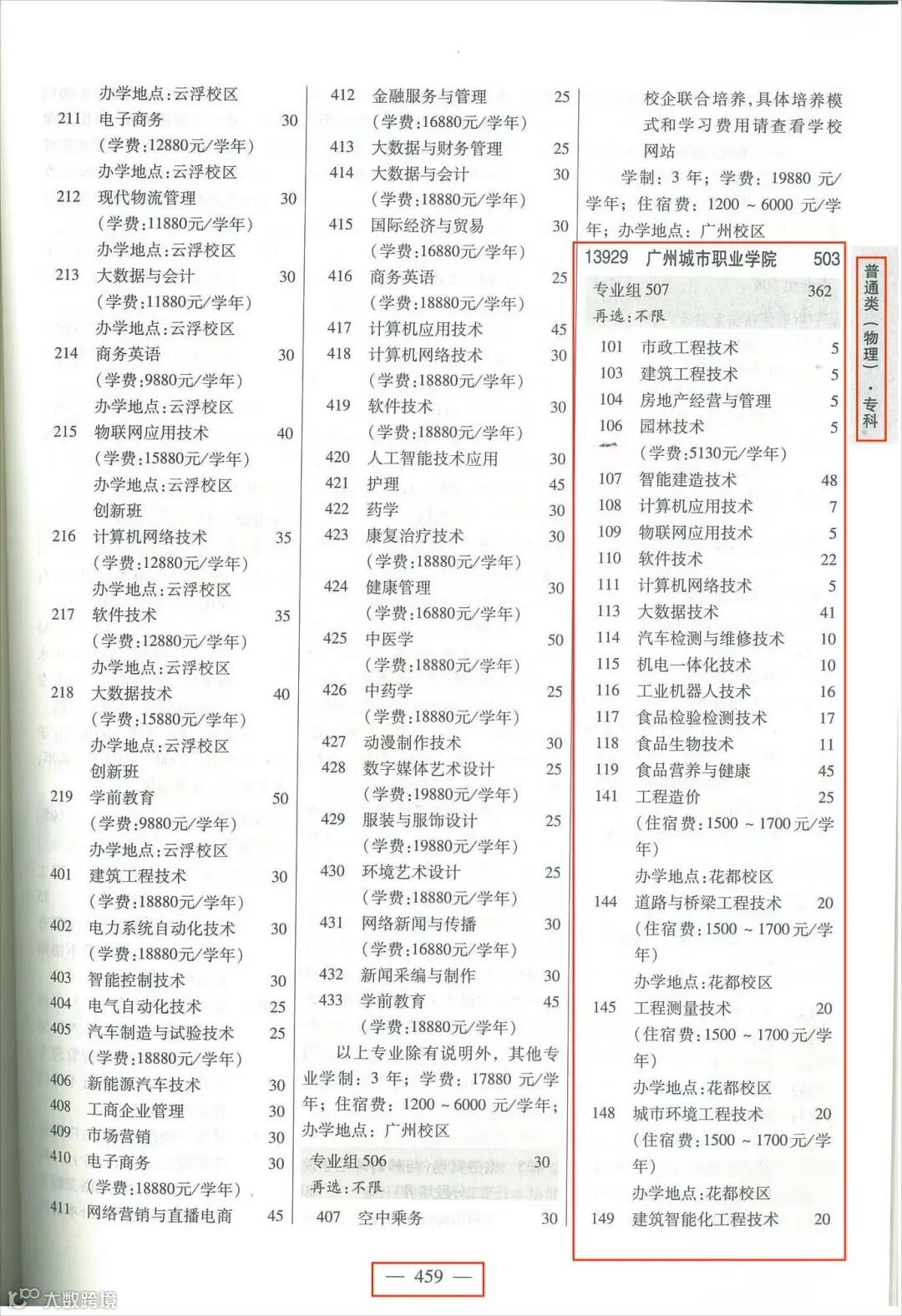 办学地点：云浮校区
211 电子商务 30
（学费：12880元/学年）
办学地点：云浮校区
212 现代物流管理 30
（学费：11880元/学年）
办学地点：云浮校区
213 大数据与会计 30
（学费：11880元/学年）
办学地点：云浮校区
214 商务英语 30
（学费：9880元/学年）
办学地点：云浮校区
215 物联网应用技术 40
（学费：15880元/学年）
办学地点：云浮校区
创新班
216 计算机网络技术 35
（学费：12880元/学年）
办学地点：云浮校区
217 软件技术 35
（学费：12880元/学年）
办学地点：云浮校区
218 大数据技术 40
（学费：15880元/学年）
办学地点：云浮校区
创新班
219 学前教育 50
（学费：9880元/学年）
办学地点：云浮校区
401 建筑工程技术 30
（学费：18880元/学年）
402 电力系统自动化技术 30
（学费：18880元/学年）
403 智能控制技术 30
404 电气自动化技术 25
405 汽车制造与试验技术 25
（学费：18880元/学年）
406 新能源汽车技术 30
408 工商企业管理 30
409 市场营销 30
410 电子商务 30
（学费：18880元/学年）
411 网络营销与直播电商 45

412 金融服务与管理 25
（学费：16880元/学年）
413 大数据与财务管理 25
414 大数据与会计 30
（学费：18880元/学年）
415 国际经济与贸易 30
（学费：16880元/学年）
416 商务英语 25
（学费：18880元/学年）
417 计算机应用技术 45
418 计算机网络技术 30
（学费：18880元/学年）
419 软件技术 30
（学费：18880元/学年）
420 人工智能技术应用 30
421 护理 45
422 药学 30
423 康复治疗技术 30
（学费：18880元/学年）
424 健康管理 30
（学费：16880元/学年）
425 中医学 50
（学费：18880元/学年）
426 中药学 25
（学费：18880元/学年）
427 动漫制作技术 30
428 数字媒体艺术设计 25
（学费：19880元/学年）
429 服装与服饰设计 25
（学费：19880元/学年）
430 环境艺术设计 25
（学费：18880元/学年）
431 网络新闻与传播 30
（学费：16880元/学年）
432 新闻采编与制作 30
433 学前教育 45
（学费：18880元/学年）
以上专业除有说明外，其他专业学制：3年；学费：17880元/学年；住宿费：1200～6000元/学年；办学地点：广州校区
专业组 506 30
再选：不限
407 空中乘务 30

校企联合培养，具体培养模式和学习费用请查看学校网站
学制：3年；学费：19880元/学年；住宿费：1200～6000元/学年；办学地点：广州校区
13929 广州城市职业学院 503
专业组 507 362
再选：不限
101 市政工程技术 5
103 建筑工程技术 5
104 房地产经营与管理 5
106 园林技术 5
（学费：5130元/学年）
107 智能建造技术 48
108 计算机应用技术 7
109 物联网应用技术 5
110 软件技术 22
111 计算机网络技术 5
113 大数据技术 41
114 汽车检测与维修技术 10
115 机电一体化技术 10
116 工业机器人技术 16
117 食品检验检测技术 17
118 食品生物技术 11
119 食品营养与健康 45
141 工程造价 25
（住宿费：1500～1700元/学年）
办学地点：花都校区
144 道路与桥梁工程技术 20
（住宿费：1500～1700元/学年）
办学地点：花都校区
145 工程测量技术 20
（住宿费：1500～1700元/学年）
办学地点：花都校区
148 城市环境工程技术 20
（住宿费：1500～1700元/学年）
办学地点：花都校区
149 建筑智能化工程技术 20

普通类（物理）·专科

— 459 —

大数跨境